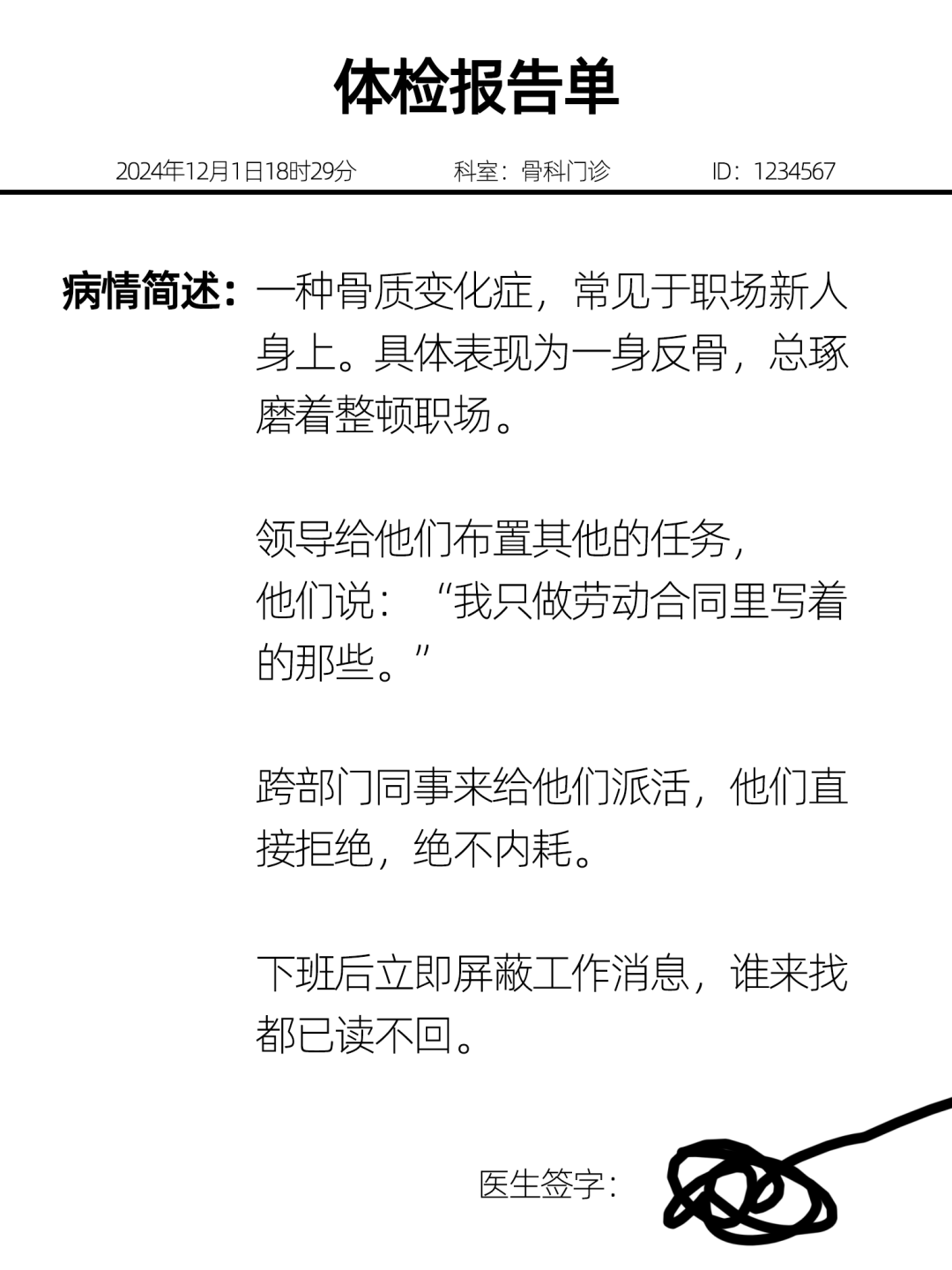 体检报告单

2024年12月1日18时29分 科室：骨科门诊 ID：1234567

病情简述：一种骨质变化症，常见于职场新人身上。具体表现为一身反骨，总琢磨着整顿职场。

领导给他们布置其他的任务，他们说：“我只做劳动合同里写着的那些。”

跨部门同事来给他们派活，他们直接拒绝，绝不内耗。

下班后立即屏蔽工作消息，谁来找都已读不回。

医生签字：